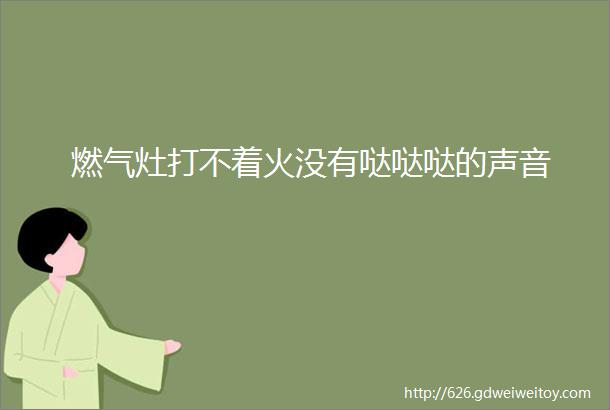 燃气灶打不着火没有哒哒哒的声音

http://626.gdweiweitoy.com